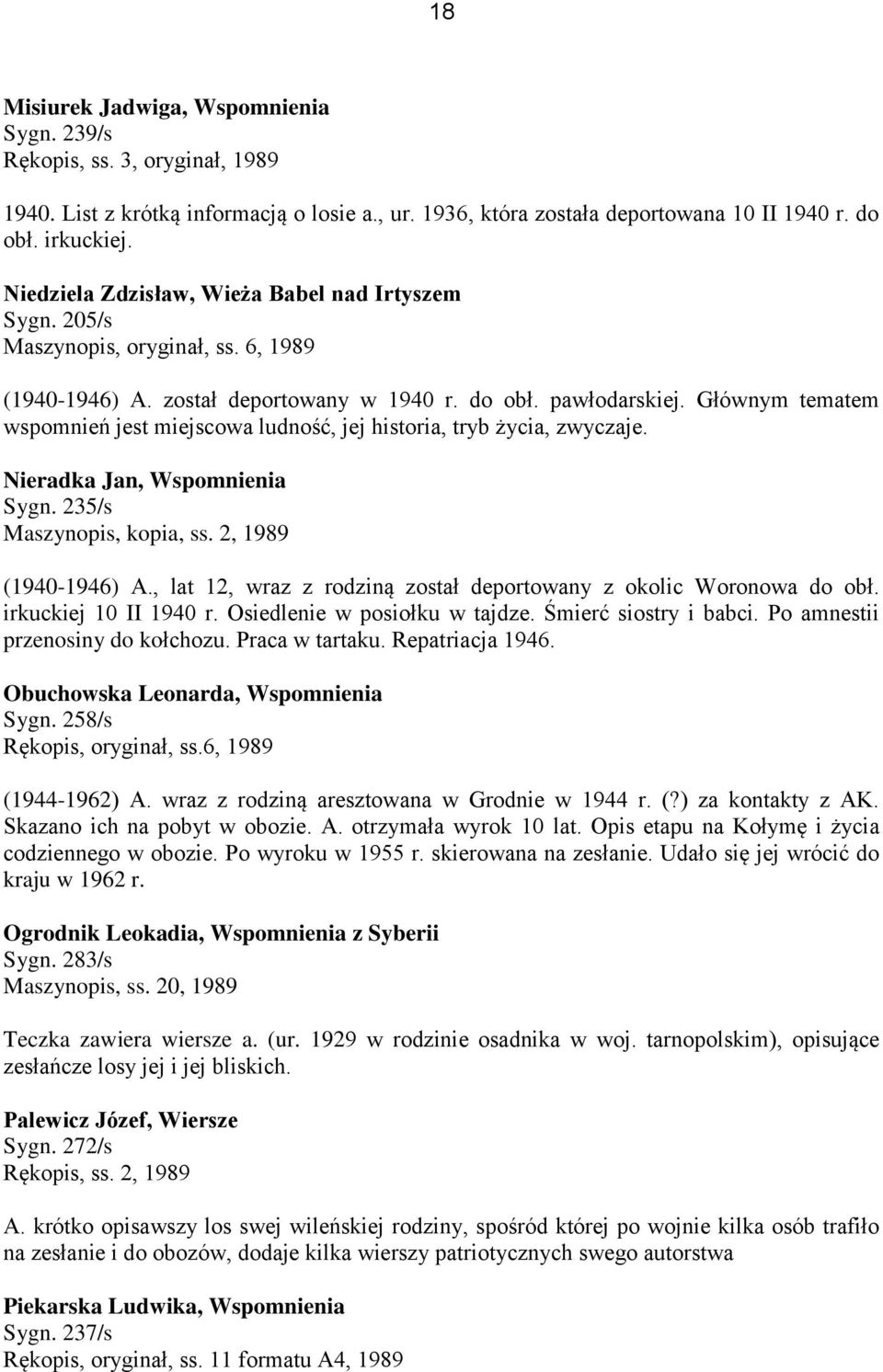 18

Misiurek Jadwiga, Wspomnienia
Sygn. 239/s
Rękopis, ss. 3, oryginał, 1989

1940. List z krótką informacją o losie a., ur. 1936, która została deportowana 10 II 1940 r. do obł. irkuckiej.

Niedziela Zdzisław, Wieża Babel nad Irtyszem
Sygn. 205/s
Maszynopis, oryginał, ss. 6, 1989

(1940-1946) A. został deportowany w 1940 r. do obł. pawłodarskiej. Głównym tematem wspomnień jest miejscowa ludność, jej historia, tryb życia, zwyczaje.

Nieradka Jan, Wspomnienia
Sygn. 235/s
Maszynopis, kopia, ss. 2, 1989

(1940-1946) A., lat 12, wraz z rodziną został deportowany z okolic Woronowa do obł. irkuckiej 10 II 1940 r. Osiedlenie w posiołku w tajdze. Śmierć siostry i babci. Po amnestii przenosiny do kołchozu. Praca w tartaku. Repatriacja 1946.

Obuchowska Leonarda, Wspomnienia
Sygn. 258/s
Rękopis, oryginał, ss.6, 1989

(1944-1962) A. wraz z rodziną aresztowana w Grodnie w 1944 r. (?) za kontakty z AK. Skazano ich na pobyt w obozie. A. otrzymała wyrok 10 lat. Opis etapu na Kołymę i życia codziennego w obozie. Po wyroku w 1955 r. skierowana na zesłanie. Udało się jej wrócić do kraju w 1962 r.

Ogrodnik Leokadia, Wspomnienia z Syberii
Sygn. 283/s
Maszynopis, ss. 20, 1989

Teczka zawiera wiersze a. (ur. 1929 w rodzinie osadnika w woj. tarnopolskim), opisujące zesłańcze losy jej i jej bliskich.

Palewicz Józef, Wiersze
Sygn. 272/s
Rękopis, ss. 2, 1989

A. krótko opisawszy los swej wileńskiej rodziny, spośród której po wojnie kilka osób trafiło na zesłanie i do obozów, dodaje kilka wierszy patriotycznych swego autorstwa

Piekarska Ludwika, Wspomnienia
Sygn. 237/s
Rękopis, oryginał, ss. 11 formatu A4, 1989